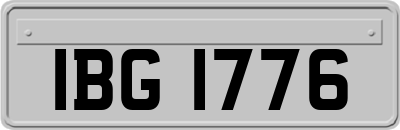 IBG 1776